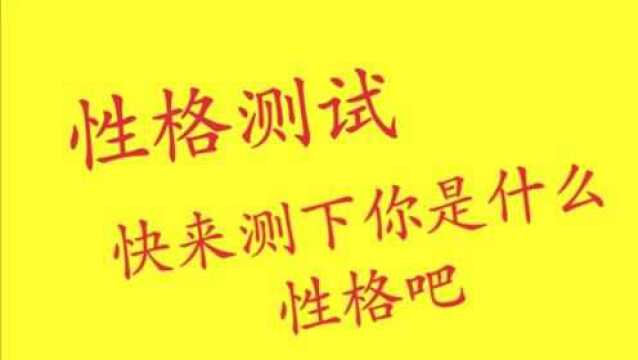 性格测试

快来测下你是什么性格吧